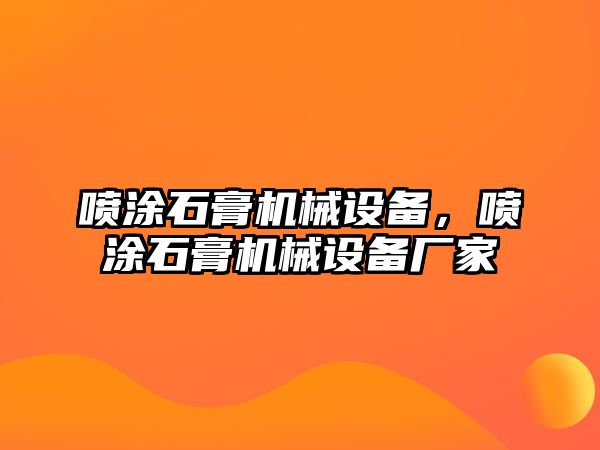 喷涂石膏机械设备，喷涂石膏机械设备厂家